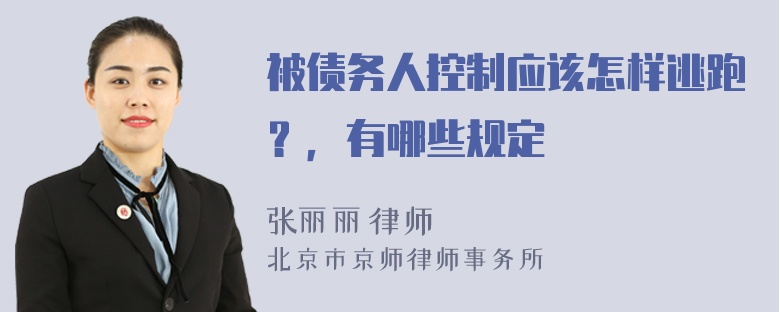 被债务人控制应该怎样逃跑？，有哪些规定

张丽丽 律师
北京市京师律师事务所